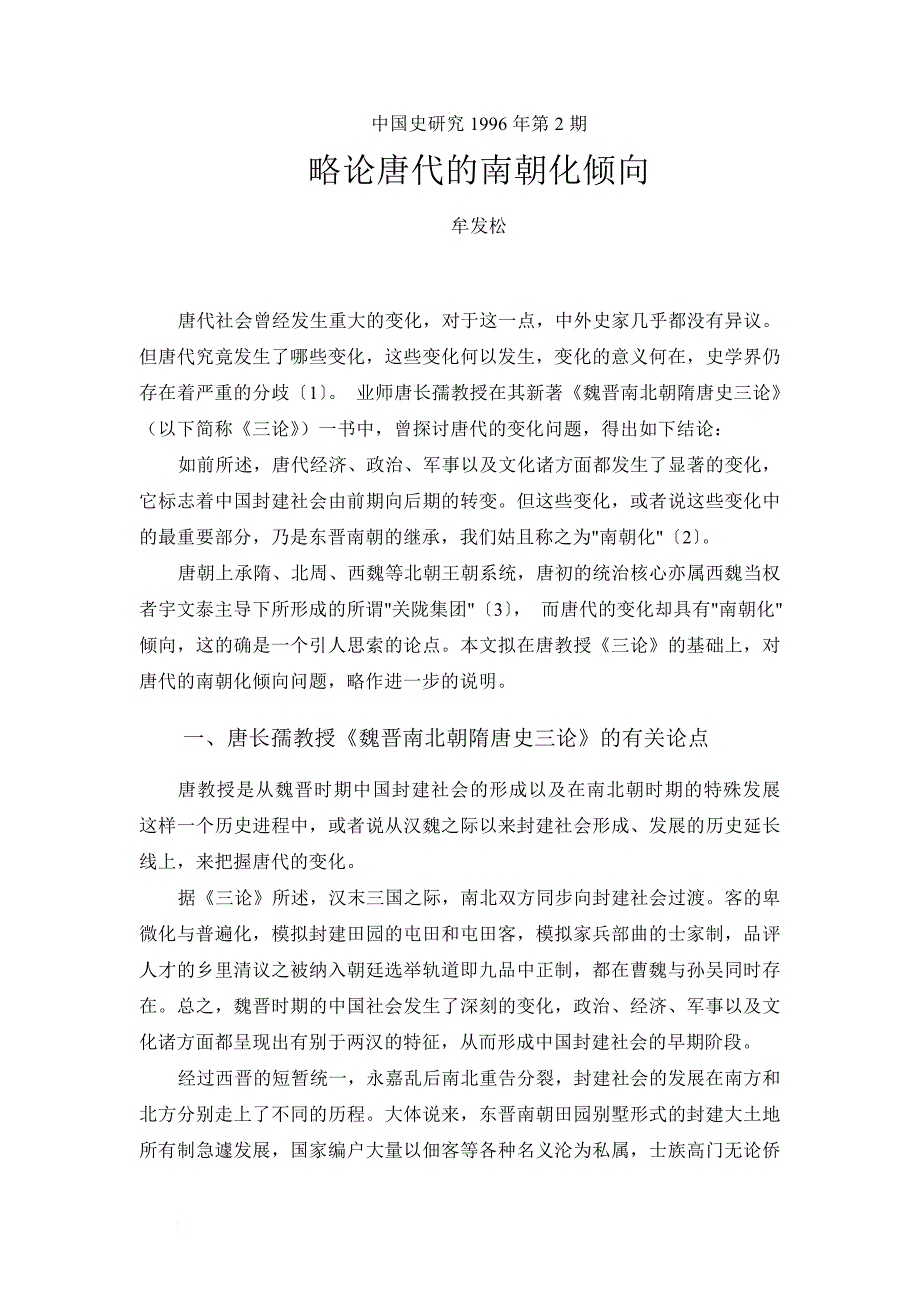 中国史研究 1996 年第 2 期

略论唐代的南朝化倾向

牟发松

唐代社会曾经发生重大的变化，对于这一点，中外史家几乎都没有异议。但唐代究竟发生了哪些变化，这些变化何以发生，变化的意义何在，史学界仍存在着严重的分歧〔1〕。 业师唐长孺教授在其新著《魏晋南北朝隋唐史三论》（以下简称《三论》）一书中，曾探讨唐代的变化问题，得出如下结论：

如前所述，唐代经济、政治、军事以及文化诸方面都发生了显著的变化，它标志着中国封建社会由前期向后期的转变。但这些变化，或者说这些变化中的最重要部分，乃是东晋南朝的继承，我们姑且称之为"南朝化"〔2〕。

唐朝上承隋、北周、西魏等北朝王朝系统，唐初的统治核心亦属西魏当权者宇文泰主导下所形成的所谓"关陇集团"〔3〕， 而唐代的变化却具有"南朝化"倾向，这的确是一个引人思索的论点。本文拟在唐教授《三论》的基础上，对唐代的南朝化倾向问题，略作进一步的说明。

一、唐长孺教授《魏晋南北朝隋唐史三论》的有关论点

唐教授是从魏晋时期中国封建社会的形成以及在南北朝时期的特殊发展这样一个历史进程中，或者说从汉魏之际以来封建社会形成、发展的历史延长线上，来把握唐代的变化。

据《三论》所述，汉末三国之际，南北双方同步向封建社会过渡。客的卑微化与普遍化，模拟封建田园的屯田和屯田客，模拟家兵部曲的士家制，品评人才的乡里清议之被纳入朝廷选举轨道即九品中正制，都在曹魏与孙吴同时存在。总之，魏晋时期的中国社会发生了深刻的变化，政治、经济、军事以及文化诸方面都呈现出有别于两汉的特征，从而形成中国封建社会的早期阶段。

经过西晋的短暂统一，永嘉乱后南北重告分裂，封建社会的发展在南方和北方分别走上了不同的历程。大体说来，东晋南朝田园别墅形式的封建大土地所有制急遽发展，国家编户大量以佃客等各种名义沦为私属，士族高门无论侨